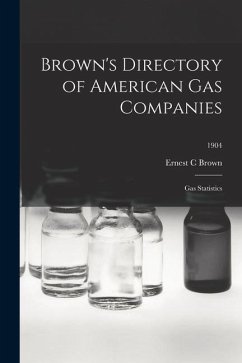 Brown's Directory of American Gas Companies

1904

Ernest C Brown

Gas Statistics